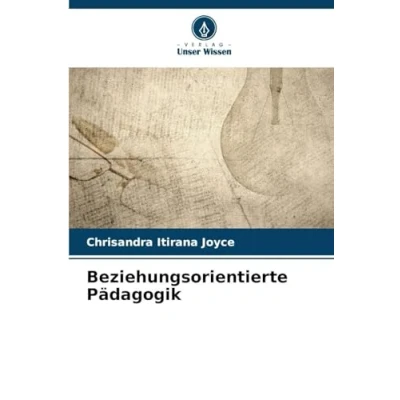 - VERLAG -
Unser Wissen

Chrisandra Itirana Joyce

Beziehungsorientierte Pädagogik